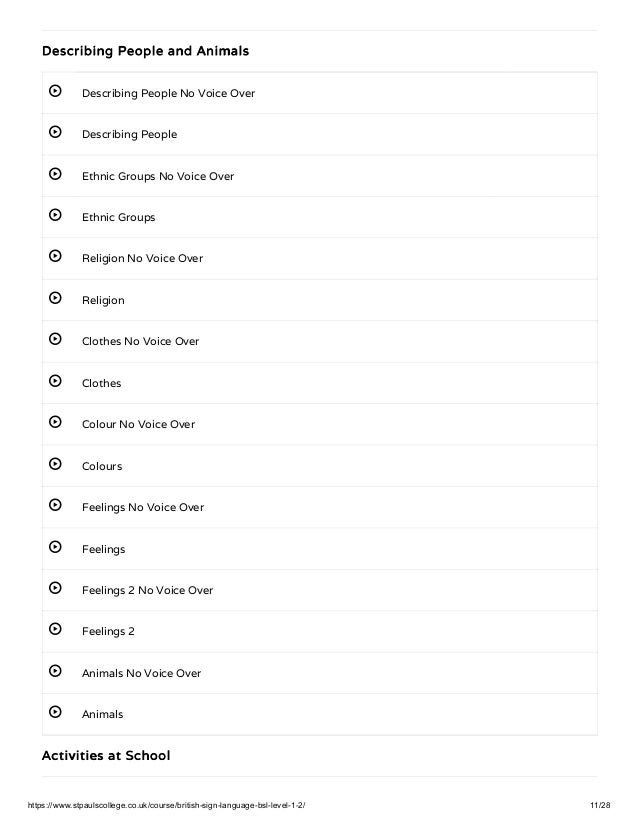 Describing People and Animals

Describing People No Voice Over

Describing People

Ethnic Groups No Voice Over

Ethnic Groups

Religion No Voice Over

Religion

Clothes No Voice Over

Clothes

Colour No Voice Over

Colours

Feelings No Voice Over

Feelings

Feelings 2 No Voice Over

Feelings 2

Animals No Voice Over

Animals

Activities at School

https://www.stpaulscollege.co.uk/course/british-sign-language-bsl-level-1-2/ 11/28